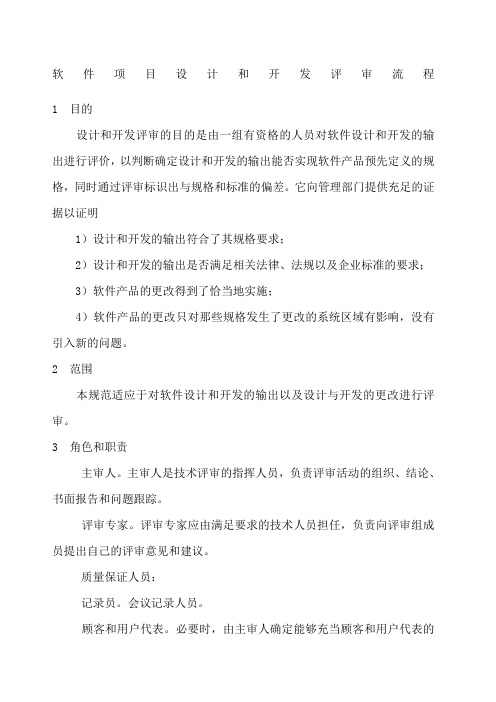 软 件 项 目 设 计 和 开 发 评 审 流 程

1 目的

设计和开发评审的目的是由一组有资格的人员对软件设计和开发的输出进行评价，以判断确定设计和开发的输出能否实现软件产品预先定义的规格，同时通过评审标识出与规格和标准的偏差。它向管理部门提供充足的证据以证明

1）设计和开发的输出符合了其规格要求；

2）设计和开发的输出是否满足相关法律、法规以及企业标准的要求；

3）软件产品的更改得到了恰当地实施；

4）软件产品的更改只对那些规格发生了更改的系统区域有影响，没有引入新的问题。

2 范围

本规范适应于对软件设计和开发的输出以及设计与开发的更改进行评审。

3 角色和职责

主审人。主审人是技术评审的指挥人员，负责评审活动的组织、结论、书面报告和问题跟踪。

评审专家。评审专家应由满足要求的技术人员担任，负责向评审组成员提出自己的评审意见和建议。

质量保证人员：

记录员。会议记录人员。

顾客和用户代表。必要时，由主审人确定能够充当顾客和用户代表的